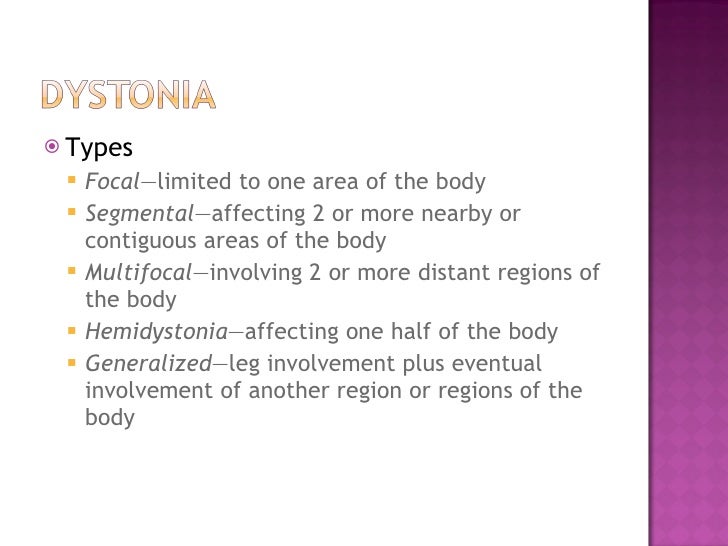 DYSTONIA

Types

Focal—limited to one area of the body

Segmental—affecting 2 or more nearby or contiguous areas of the body

Multifocal—involving 2 or more distant regions of the body

Hemidystonia—affecting one half of the body

Generalized—leg involvement plus eventual involvement of another region or regions of the body